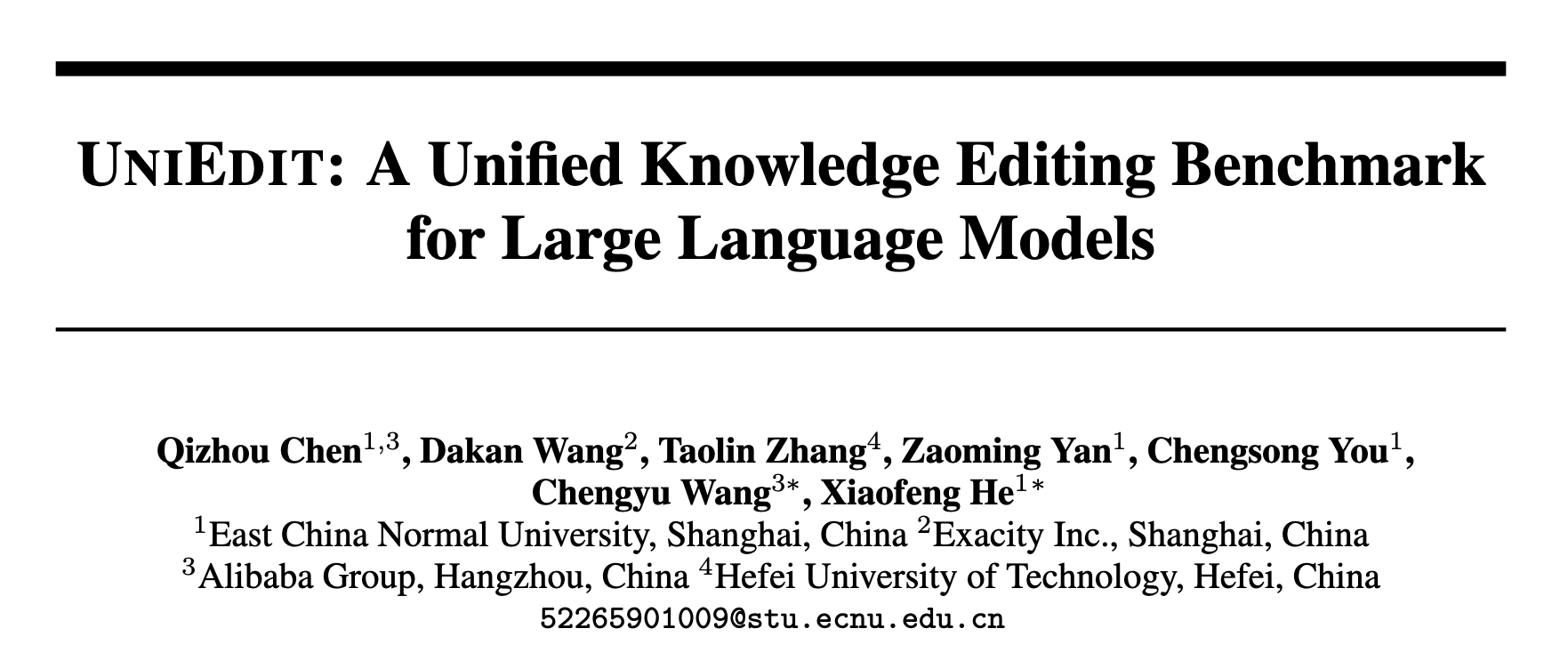 UNIEDIT: A Unified Knowledge Editing Benchmark for Large Language Models

Qizhou Chen$^{1,3}$, Dakan Wang$^{2}$, Taolin Zhang$^{4}$, Zaoming Yan$^{1}$, Chengsong You$^{1}$, Chengyu Wang$^{3*}$, Xiaofeng He$^{1*}$
$^{1}$East China Normal University, Shanghai, China $^{2}$Exacity Inc., Shanghai, China
$^{3}$Alibaba Group, Hangzhou, China $^{4}$Hefei University of Technology, Hefei, China
52265901009@stu.ecnu.edu.cn